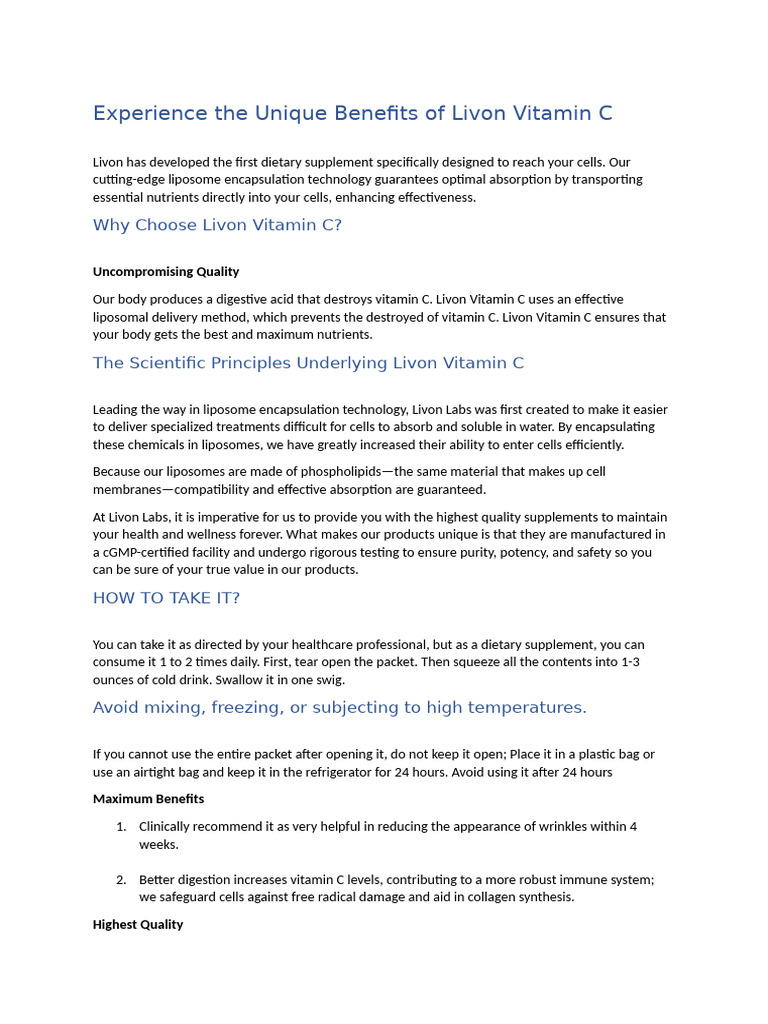 Experience the Unique Benefits of Livon Vitamin C

Livon has developed the first dietary supplement specifically designed to reach your cells. Our cutting-edge liposome encapsulation technology guarantees optimal absorption by transporting essential nutrients directly into your cells, enhancing effectiveness.

Why Choose Livon Vitamin C?

Uncompromising Quality

Our body produces a digestive acid that destroys vitamin C. Livon Vitamin C uses an effective liposomal delivery method, which prevents the destroyed of vitamin C. Livon Vitamin C ensures that your body gets the best and maximum nutrients.

The Scientific Principles Underlying Livon Vitamin C

Leading the way in liposome encapsulation technology, Livon Labs was first created to make it easier to deliver specialized treatments difficult for cells to absorb and soluble in water. By encapsulating these chemicals in liposomes, we have greatly increased their ability to enter cells efficiently.

Because our liposomes are made of phospholipids—the same material that makes up cell membranes—compatibility and effective absorption are guaranteed.

At Livon Labs, it is imperative for us to provide you with the highest quality supplements to maintain your health and wellness forever. What makes our products unique is that they are manufactured in a cGMP-certified facility and undergo rigorous testing to ensure purity, potency, and safety so you can be sure of your true value in our products.

HOW TO TAKE IT?

You can take it as directed by your healthcare professional, but as a dietary supplement, you can consume it 1 to 2 times daily. First, tear open the packet. Then squeeze all the contents into 1-3 ounces of cold drink. Swallow it in one swig.

Avoid mixing, freezing, or subjecting to high temperatures.

If you cannot use the entire packet after opening it, do not keep it open; Place it in a plastic bag or use an airtight bag and keep it in the refrigerator for 24 hours. Avoid using it after 24 hours

Maximum Benefits

1. Clinically recommend it as very helpful in reducing the appearance of wrinkles within 4 weeks.

2. Better digestion increases vitamin C levels, contributing to a more robust immune system; we safeguard cells against free radical damage and aid in collagen synthesis.

Highest Quality